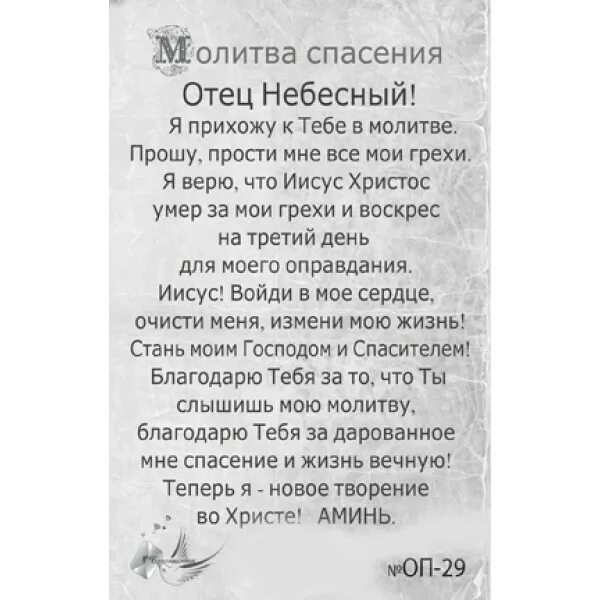 Молитва спасения

Отец Небесный!

Я прихожу к Тебе в молитве. Прошу, прости мне все мои грехи. Я верю, что Иисус Христос умер за мои грехи и воскрес на третий день для моего оправдания. Иисус! Войди в мое сердце, очисти меня, измени мою жизнь! Стань моим Господом и Спасителем! Благодарю Тебя за то, что Ты слышишь мою молитву, благодарю Тебя за дарованное мне спасение и жизнь вечную! Теперь я - новое творение во Христе! АМИНЬ.

№ОП-29